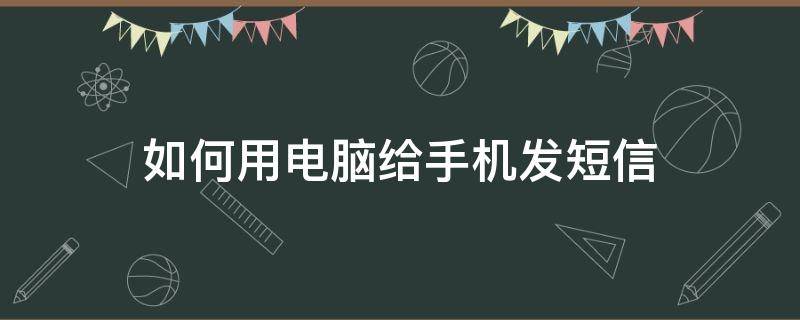 如何用电脑给手机发短信